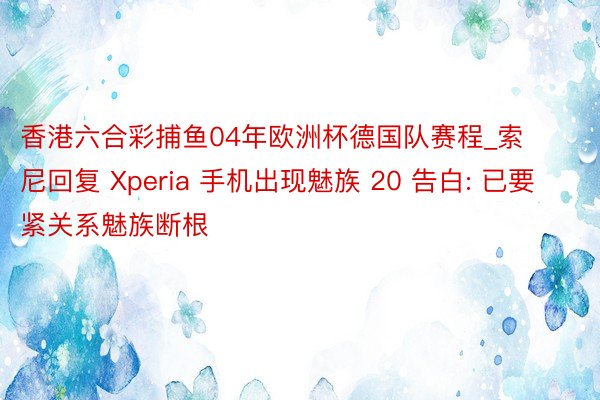 香港六合彩捕鱼04年欧洲杯德国队赛程_索尼回复 Xperia 手机出现魅族 20 告白: 已要紧关系魅族断根